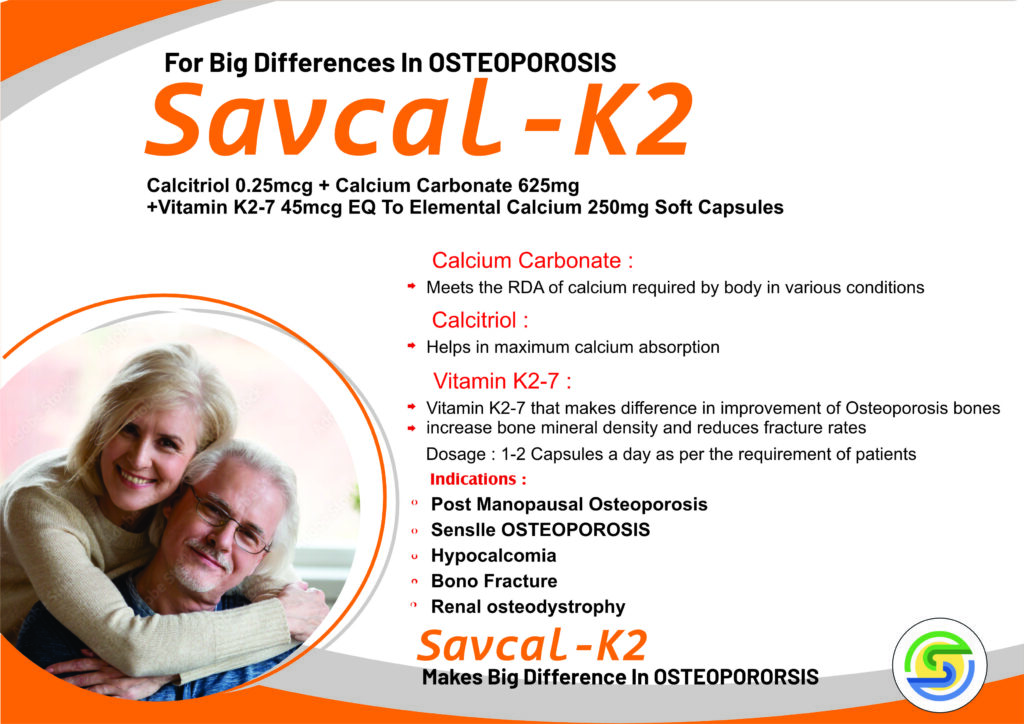 For Big Differences In OSTEOPOROSIS

Savcal-K2

Calcitriol 0.25mcg + Calcium Carbonate 625mg
+Vitamin K2-7 45mcg EQ To Elemental Calcium 250mg Soft Capsules

Calcium Carbonate :

Meets the RDA of calcium required by body in various conditions

Calcitriol :

Helps in maximum calcium absorption

Vitamin K2-7 :

Vitamin K2-7 that makes difference in improvement of Osteoporosis bones
increase bone mineral density and reduces fracture rates

Dosage : 1-2 Capsules a day as per the requirement of patients

Indications :

Post Manopausal Osteoporosis
Senslle OSTEOPOROSIS
Hypocalcomia
Bono Fracture
Renal osteodystrophy

Savcal-K2
Makes Big Difference In OSTEOPORORSIS